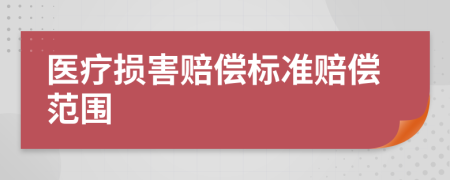 医疗损害赔偿标准赔偿范围